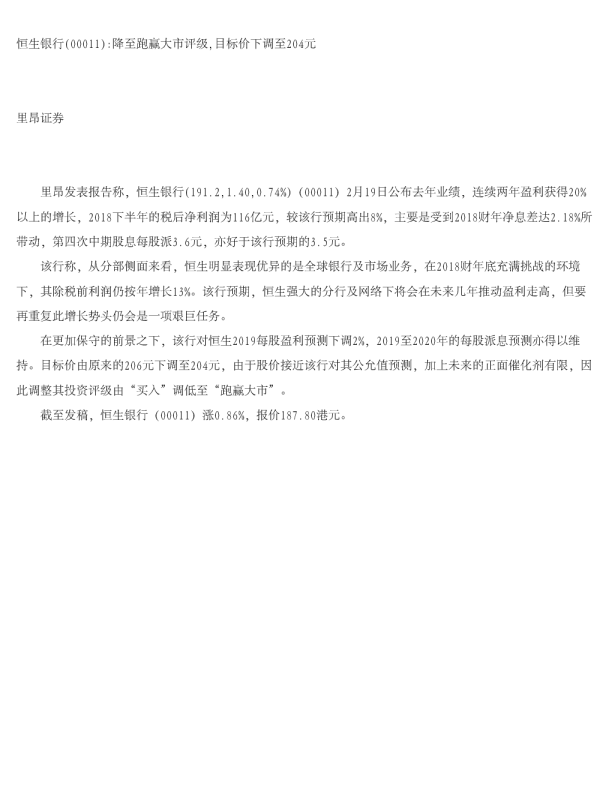 恒生银行(00011):降至跑赢大市评级,目标价下调至204元

里昂证券

里昂发表报告称，恒生银行(191.2,1.40,0.74%)（00011）2月19日公布去年业绩，连续两年盈利获得20%以上的增长，2018下半年的税后净利润为116亿元，较该行预期高出8%，主要是受到2018财年净息差达2.18%所带动，第四次中期股息每股派3.6元，亦好于该行预期的3.5元。

该行称，从分部侧面来看，恒生明显表现优异的是全球银行及市场业务，在2018财年底充满挑战的环境下，其除税前利润仍按年增长13%。该行预期，恒生强大的分行及网络下将会在未来几年推动盈利走高，但要再重复此增长势头仍会是一项艰巨任务。

在更加保守的前景之下，该行对恒生2019每股盈利预测下调2%，2019至2020年的每股派息预测亦得以维持。目标价由原来的206元下调至204元，由于股价接近该行对其公允值预测，加上未来的正面催化剂有限，因此调整其投资评级由“买入”调低至“跑赢大市”。

截至发稿，恒生银行（00011）涨0.86%，报价187.80港元。